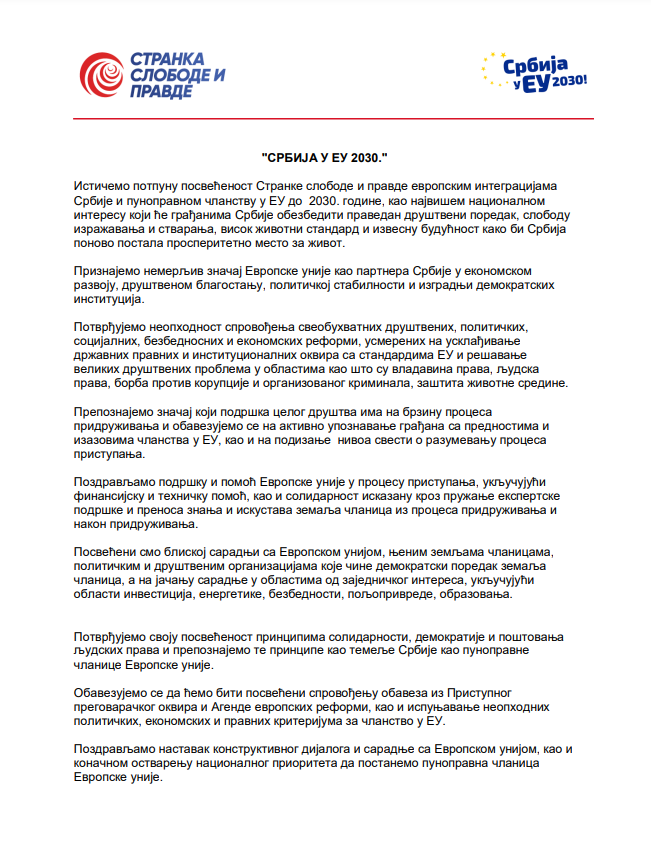 СТРАНКА СЛОБОДЕ И ПРАВДЕ

Србија у ЕУ 2030!

"СРБИЈА У ЕУ 2030."

Истичемо потпуну посвећеност Странке слободе и правде европским интеграцијама Србије и пуноправном чланству у ЕУ до 2030. године, као највишем националном интересу који ће грађанима Србије обезбедити праведан друштвени поредак, слободу изражавања и стварања, висок животни стандард и извесну будућност како би Србија поново постала просперитетно место за живот.

Признајемо немерљив значај Европске уније као партнера Србије у економском развоју, друштвеном благостању, политичкој стабилности и изградњи демократских институција.

Потврђујемо неопходност спровођења свеобухватних друштвених, политичких, социјалних, безбедносних и економских реформи, усмерених на усклађивање државних правних и институционалних оквира са стандардима ЕУ и решавање великих друштвених проблема у областима као што су владавина права, људска права, борба против корупције и организованог криминала, заштита животне средине.

Препознајемо значај који подршка целог друштва има на брзину процеса придруживања и обавезујемо се на активно упознавање грађана са предностима и изазовима чланства у ЕУ, као и на подизање нивоа свести о разумевању процеса приступања.

Поздрављамо подршку и помоћ Европске уније у процесу приступања, укључујући финансијску и техничку помоћ, као и солидарност исказану кроз пружање експертске подршке и преноса знања и искустава земаља чланица из процеса придруживања и након придруживања.

Посвећени смо блиској сарадњи са Европском унијом, њеним земљама чланицама, политичким и друштвеним организацијама које чине демократски поредак земаља чланица, а на јачању сарадње у областима од заједничког интереса, укључујући области инвестиција, енергетике, безбедности, пољопривреде, образовања.

Потврђујемо своју посвећеност принципима солидарности, демократије и поштовања људских права и препознајемо те принципе као темеље Србије као пуноправне чланице Европске уније.

Обавезујемо се да ћемо бити посвећени спровођењу обавеза из Приступног преговарачког оквира и Агенде европских реформи, као и испуњавање неопходних политичких, економских и правних критеријума за чланство у ЕУ.

Поздрављамо наставак конструктивног дијалога и сарадње са Европском унијом, као и коначном остварењу националног приоритета да постанемо пуноправна чланица Европске уније.